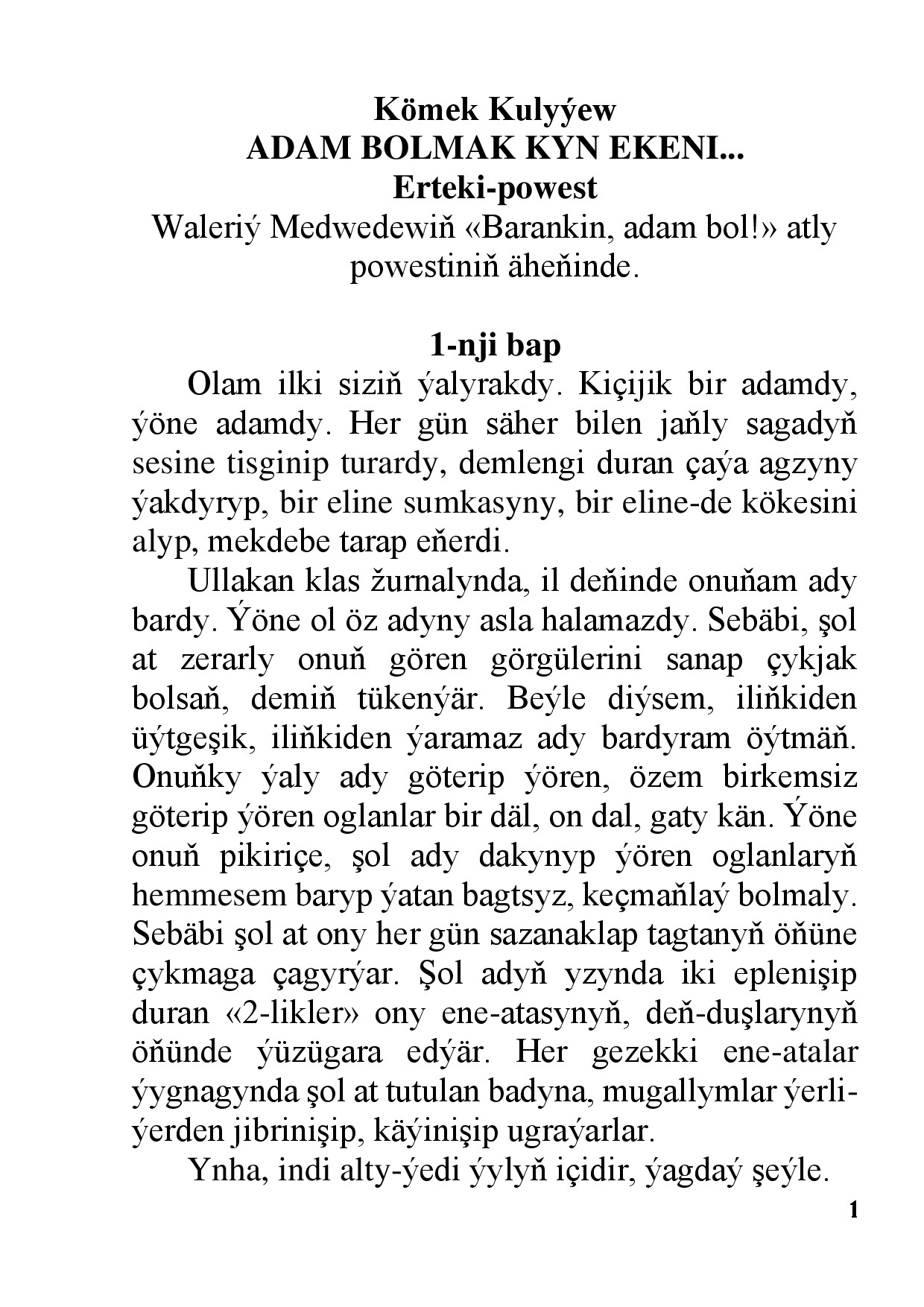 Kömek Kulyýew
ADAM BOLMAK KYN EKENI...
Erteki-powest
Waleriý Medwedewiň «Barankin, adam bol!» atly powestiniň äheňinde.

1-nji bap

Olam ilki siziň ýalyrakdy. Kiçijik bir adamdy, ýöne adamdy. Her gün säher bilen jaňly sagadyň sesine tisginip turardy, demlengi duran çaýa agzyny ýakdyryp, bir eline sumkasyny, bir eline-de kökesini alyp, mekdebe tarap eňerdi.

Ullakan klas žurnalynda, il deňinde onuňam ady bardy. Ýöne ol öz adyny asla halamazdy. Sebäbi, şol at zerarly onuň gören görgülerini sanap çykjak bolsaň, demiň tükenýär. Beýle diýsem, iliňkiden üýtgeşik, iliňkiden ýaramaz ady bardyram öýtmäň. Onuňky ýaly ady göterip ýören, özem birkemsiz göterip ýören oglanlar bir däl, on dal, gaty kän. Ýöne onuň pikiriçe, şol ady dakynyp ýören oglanlaryň hemmesem baryp ýatan bagtsyz, keçmaňlaý bolmaly. Sebäbi şol at ony her gün sazanaklap tagtanyň öňüne çykmaga çagyrýar. Şol adyň yzynda iki eplenişip duran «2-likler» ony ene-atasynyň, deň-duşlarynyň öňünde ýüzügara edýär. Her gezekki ene-atalar ýygnagynda şol at tutulan badyna, mugallymlar ýerli-ýerden jibrinişip, käýinişip ugraýarlar.

Ynha, indi alty-ýedi ýylyň içidir, ýagdaý şeýle.

1